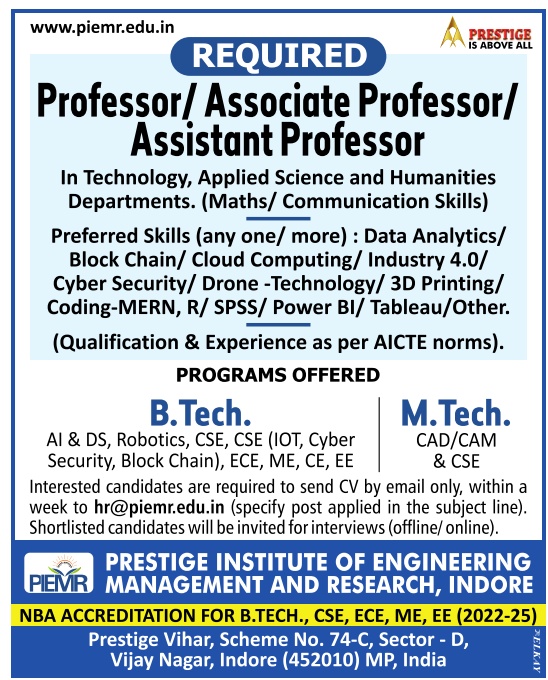 www.piemr.edu.in

PRESTIGE
IS ABOVE ALL

REQUIRED

Professor/ Associate Professor/ Assistant Professor

In Technology, Applied Science and Humanities Departments. (Maths/ Communication Skills)

Preferred Skills (any one/ more) : Data Analytics/ Block Chain/ Cloud Computing/ Industry 4.0/ Cyber Security/ Drone -Technology/ 3D Printing/ Coding-MERN, R/ SPSS/ Power BI/ Tableau/Other.

(Qualification & Experience as per AICTE norms).

PROGRAMS OFFERED

B.Tech.
AI & DS, Robotics, CSE, CSE (IOT, Cyber Security, Block Chain), ECE, ME, CE, EE

M.Tech.
CAD/CAM & CSE

Interested candidates are required to send CV by email only, within a week to hr@piemr.edu.in (specify post applied in the subject line). Shortlisted candidates will be invited for interviews (offline/ online).

PIEMR

PRESTIGE INSTITUTE OF ENGINEERING MANAGEMENT AND RESEARCH, INDORE

NBA ACCREDITATION FOR B.TECH., CSE, ECE, ME, EE (2022-25)

Prestige Vihar, Scheme No. 74-C, Sector - D, Vijay Nagar, Indore (452010) MP, India

ELKAY